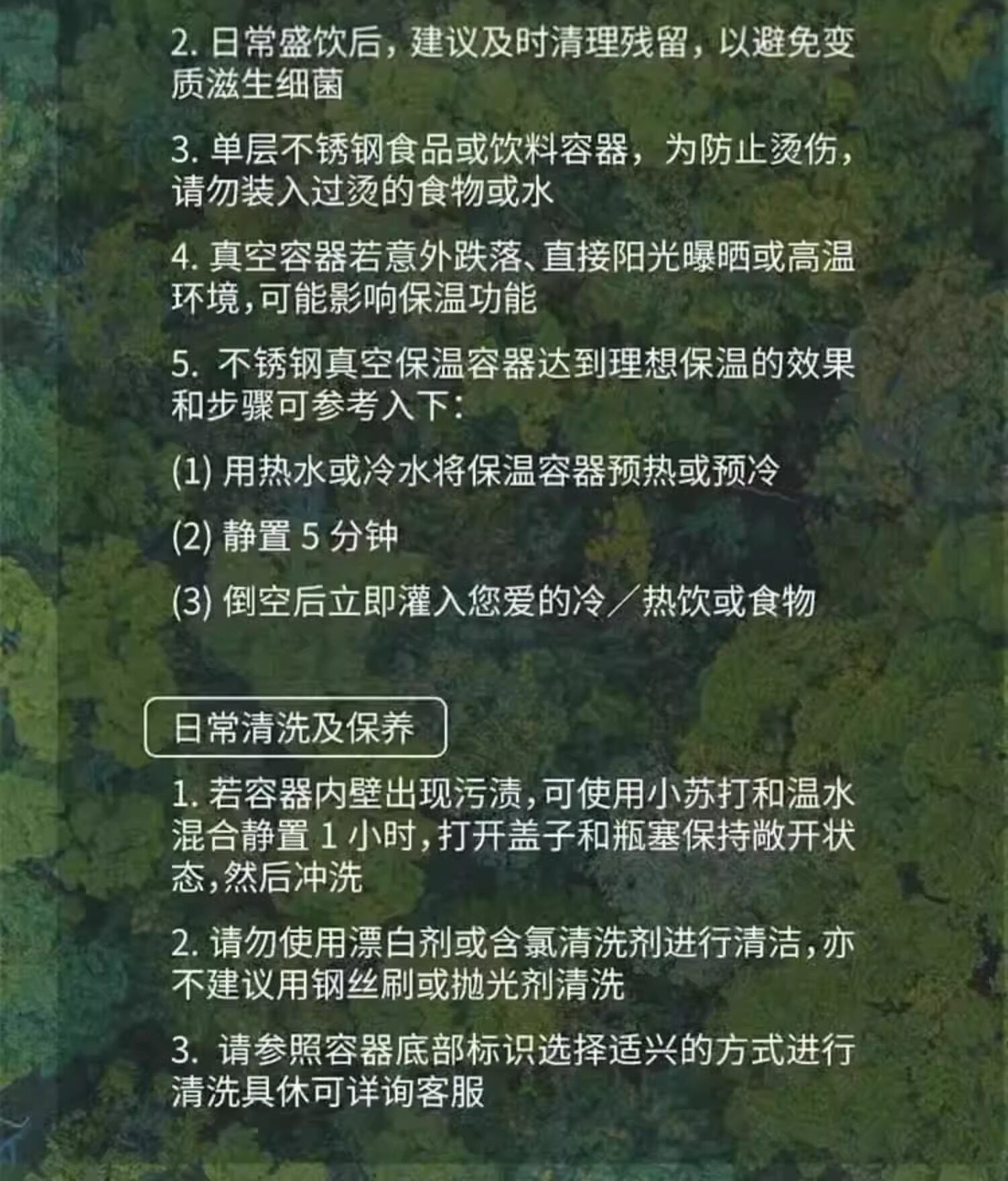 2.日常盛饮后，建议及时清理残留，以避免变质滋生细菌

3.单层不锈钢食品或饮料容器，为防止烫伤，请勿装入过烫的食物或水

4.真空容器若意外跌落、直接阳光曝晒或高温环境,可能影响保温功能

5.不锈钢真空保温容器达到理想保温的效果和步骤可参考入下:

(1)用热水或冷水将保温容器预热或预冷

(2)静置5分钟

(3)倒空后立即灌入您爱的冷／热饮或食物

日常清洗及保养

1.若容器内壁出现污渍,可使用小苏打和温水混合静置1小时,打开盖子和瓶塞保持敞开状态,然后冲洗

2.请勿使用漂白剂或含氯清洗剂进行清洁,亦不建议用钢丝刷或抛光剂清洗

3.请参照容器底部标识选择适兴的方式进行清洗具休可详询客服